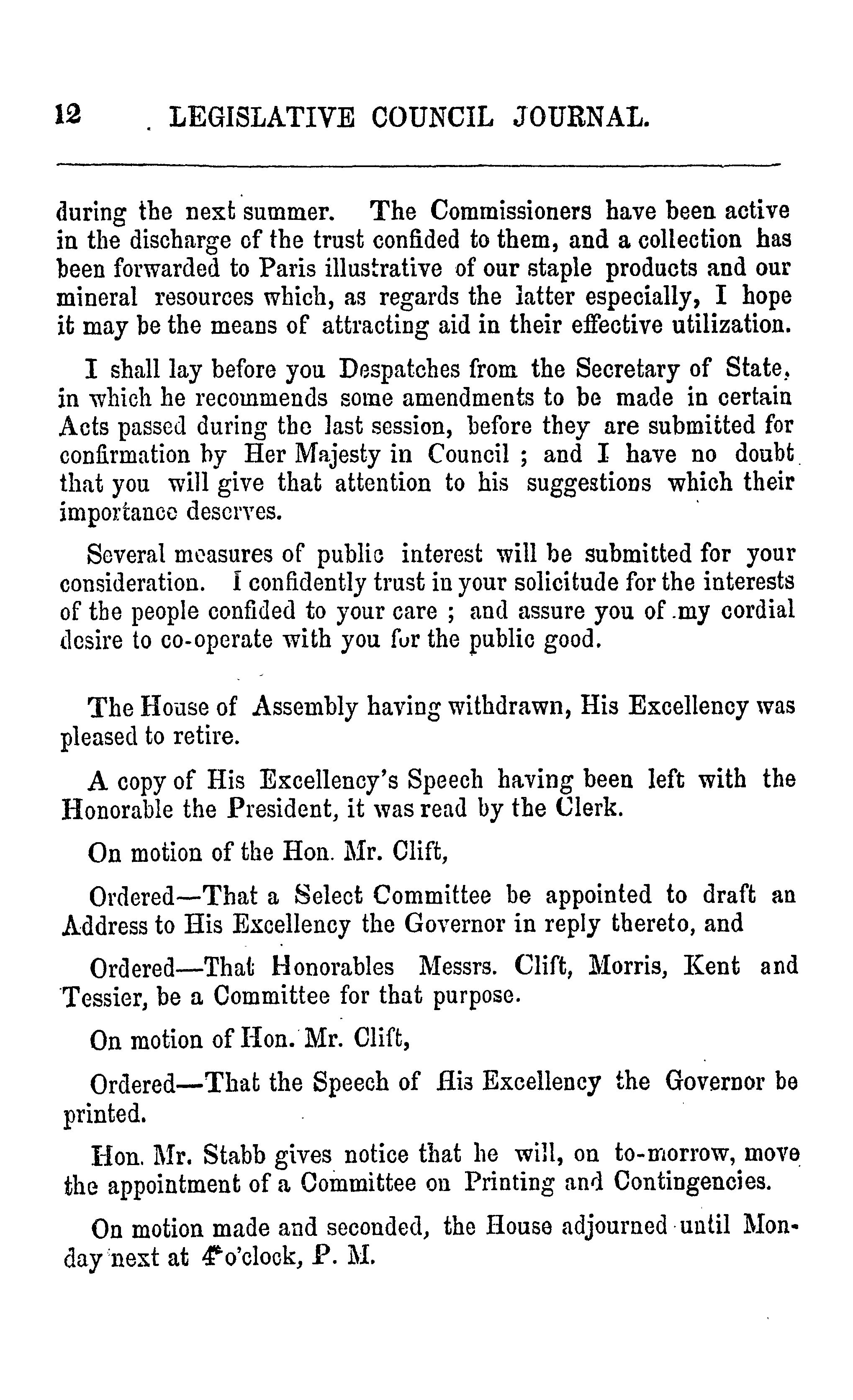 12 LEGISLATIVE COUNCIL JOURNAL.

during the next summer. The Commissioners have been active in the discharge of the trust confided to them, and a collection has been forwarded to Paris illustrative of our staple products and our mineral resources which, as regards the latter especially, I hope it may be the means of attracting aid in their effective utilization.

I shall lay before you Despatches from the Secretary of State, in which he recommends some amendments to be made in certain Acts passed during the last session, before they are submitted for confirmation by Her Majesty in Council ; and I have no doubt that you will give that attention to his suggestions which their importance deserves.

Several measures of public interest will be submitted for your consideration. I confidently trust in your solicitude for the interests of the people confided to your care ; and assure you of my cordial desire to co-operate with you for the public good.

The House of Assembly having withdrawn, His Excellency was pleased to retire.

A copy of His Excellency's Speech having been left with the Honorable the President, it was read by the Clerk.

On motion of the Hon. Mr. Clift,

Ordered—That a Select Committee be appointed to draft an Address to His Excellency the Governor in reply thereto, and

Ordered—That Honorables Messrs. Clift, Morris, Kent and Tessier, be a Committee for that purpose.

On motion of Hon. Mr. Clift,

Ordered—That the Speech of His Excellency the Governor be printed.

Hon. Mr. Stabb gives notice that he will, on to-morrow, move the appointment of a Committee on Printing and Contingencies.

On motion made and seconded, the House adjourned until Monday next at 4 o'clock, P. M.